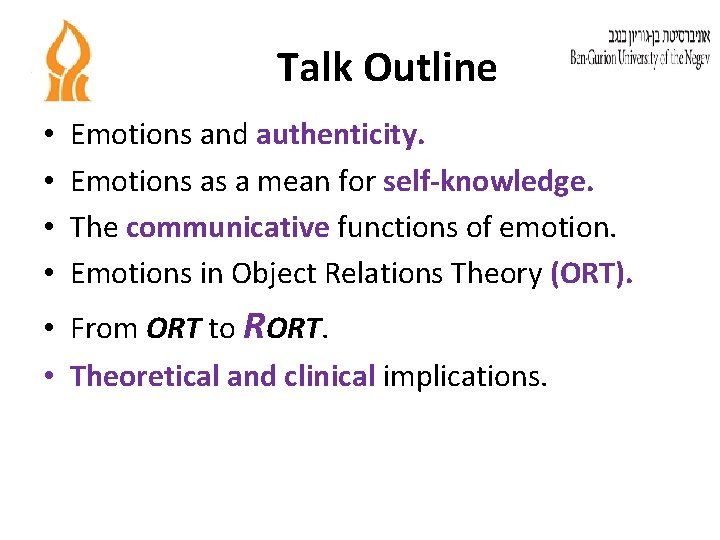 אוניברסיטת בן-גוריון בנגב
Ben-Gurion University of the Negev

Talk Outline

• Emotions and authenticity.
• Emotions as a mean for self-knowledge.
• The communicative functions of emotion.
• Emotions in Object Relations Theory (ORT).
• From ORT to RORT.
• Theoretical and clinical implications.